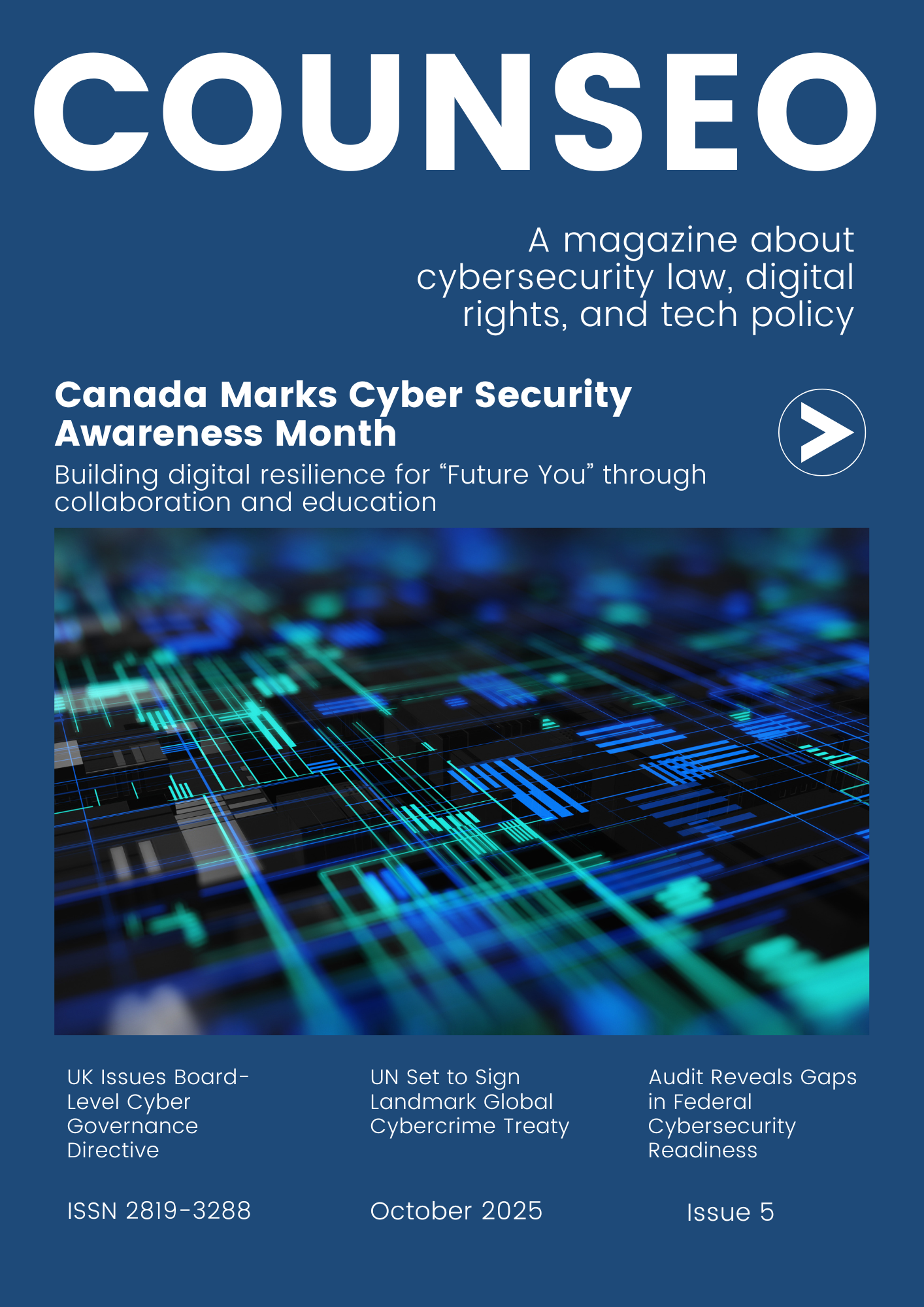 COUNSEO

A magazine about cybersecurity law, digital rights, and tech policy

Canada Marks Cyber Security Awareness Month

Building digital resilience for “Future You” through collaboration and education

UK Issues Board-Level Cyber Governance Directive

UN Set to Sign Landmark Global Cybercrime Treaty

Audit Reveals Gaps in Federal Cybersecurity Readiness

ISSN 2819-3288

October 2025

Issue 5